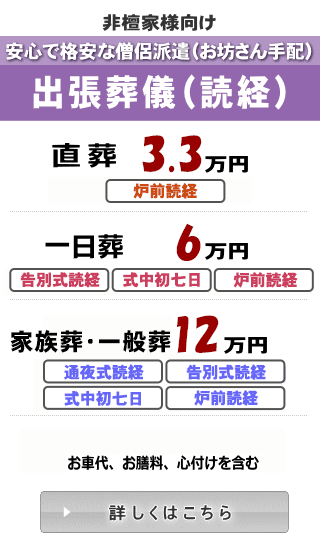 非檀家様向け

安心で格安な僧侶派遣(お坊さん手配)

出張葬儀(読経)

直葬 3.3万円

炉前読経

一日葬 6万円

告別式読経 式中初七日 炉前読経

家族葬・一般葬 12万円

通夜式読経 告別式読経

式中初七日 炉前読経

お車代、お膳料、心付けを含む

詳しくはこちら